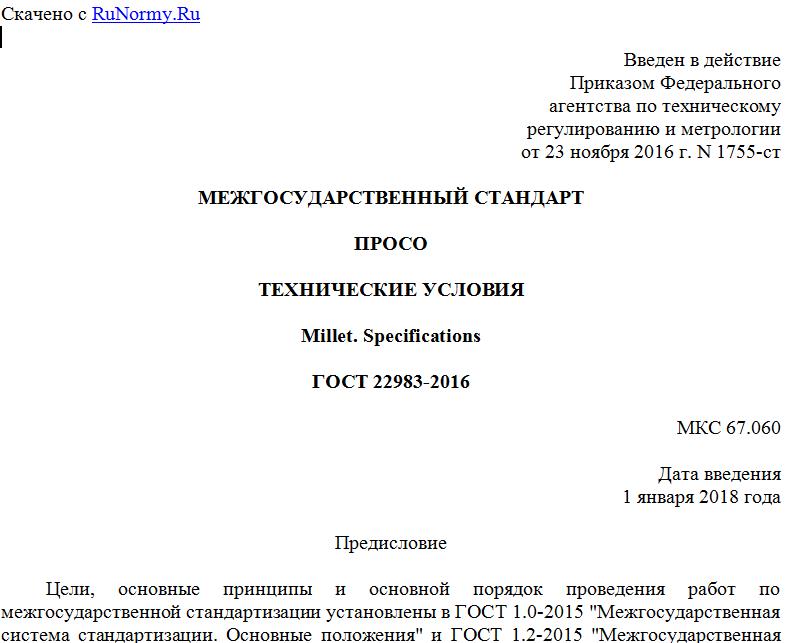 Скачено с RuNormy.Ru

Введен в действие
Приказом Федерального
агентства по техническому
регулированию и метрологии
от 23 ноября 2016 г. N 1755-ст

МЕЖГОСУДАРСТВЕННЫЙ СТАНДАРТ

ПРОСО

ТЕХНИЧЕСКИЕ УСЛОВИЯ

Millet. Specifications

ГОСТ 22983-2016

МКС 67.060

Дата введения
1 января 2018 года

Предисловие

Цели, основные принципы и основной порядок проведения работ по межгосударственной стандартизации установлены в ГОСТ 1.0-2015 "Межгосударственная система стандартизации. Основные положения" и ГОСТ 1.2-2015 "Межгосударственная